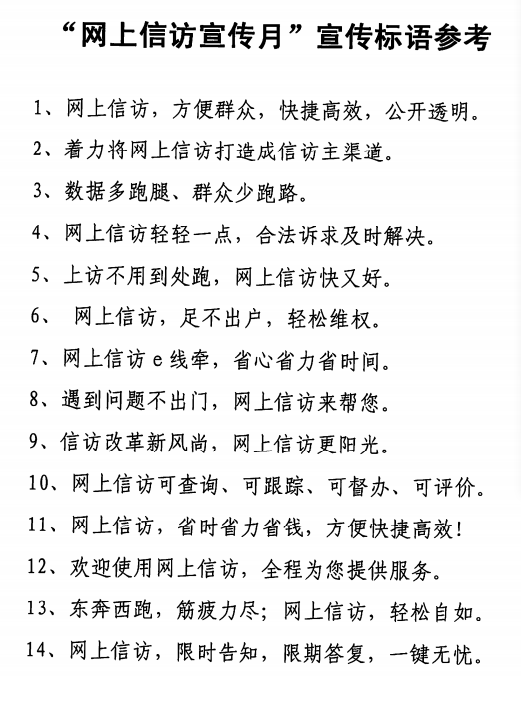 “网上信访宣传月”宣传标语参考

1、网上信访，方便群众，快捷高效，公开透明。

2、着力将网上信访打造成信访主渠道。

3、数据多跑腿、群众少跑路。

4、网上信访轻轻一点，合法诉求及时解决。

5、上访不用到处跑，网上信访快又好。

6、 网上信访，足不出户，轻松维权。

7、网上信访e线牵，省心省力省时间。

8、遇到问题不出门，网上信访来帮您。

9、信访改革新风尚，网上信访更阳光。

10、网上信访可查询、可跟踪、可督办、可评价。

11、网上信访，省时省力省钱，方便快捷高效！

12、欢迎使用网上信访，全程为您提供服务。

13、东奔西跑，筋疲力尽；网上信访，轻松自如。

14、网上信访，限时告知，限期答复，一键无忧。